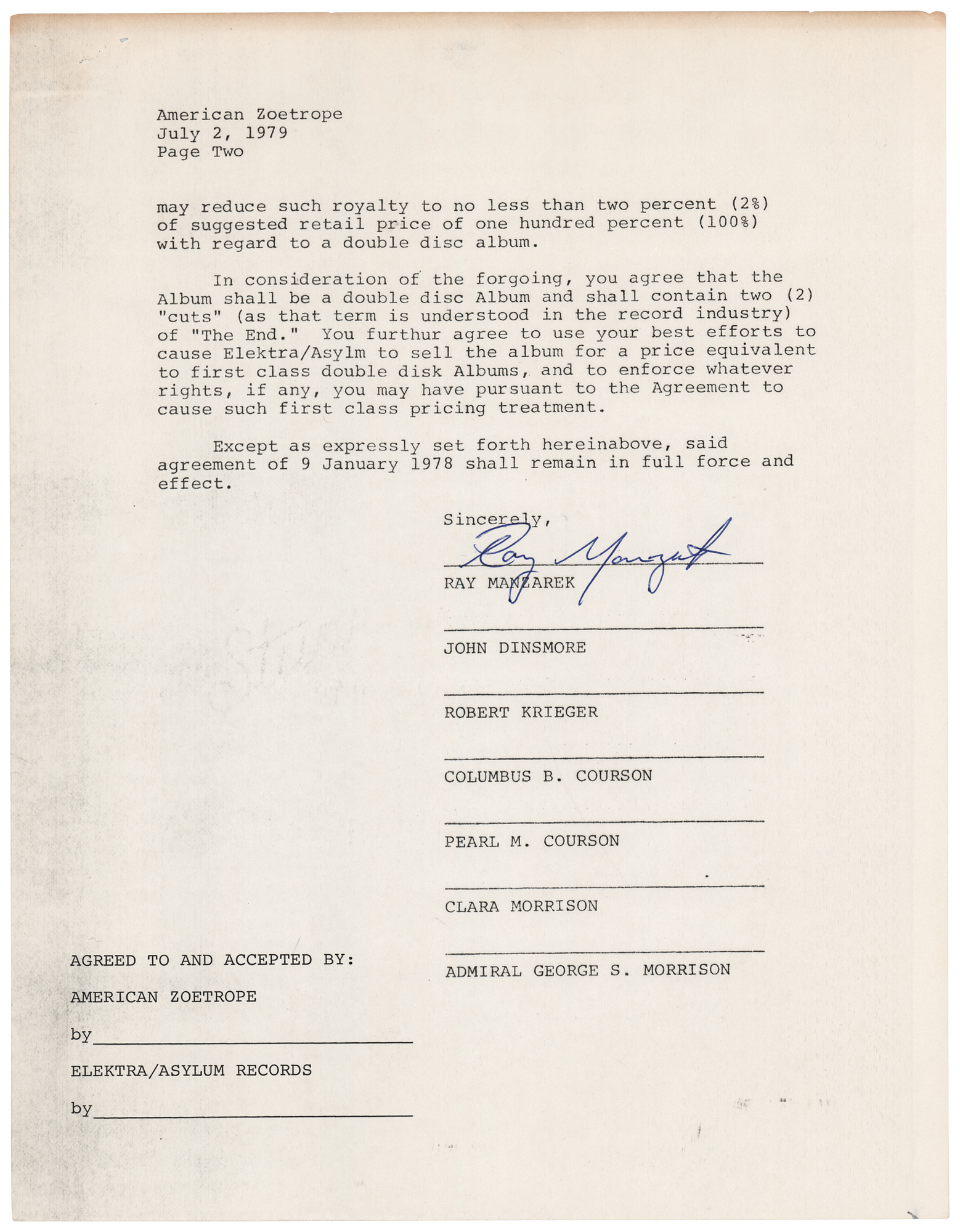 American Zoetrope
July 2, 1979
Page Two

may reduce such royalty to no less than two percent (2%) of suggested retail price of one hundred percent (100%) with regard to a double disc album.

In consideration of the forgoing, you agree that the Album shall be a double disc Album and shall contain two (2) "cuts" (as that term is understood in the record industry) of "The End." You furthur agree to use your best efforts to cause Elektra/Asylm to sell the album for a price equivalent to first class double disk Albums, and to enforce whatever rights, if any, you may have pursuant to the Agreement to cause such first class pricing treatment.

Except as expressly set forth hereinabove, said agreement of 9 January 1978 shall remain in full force and effect.

Sincerely,

Ray Manzarek

RAY MANZAREK

JOHN DINSMORE

ROBERT KRIEGER

COLUMBUS B. COURSON

PEARL M. COURSON

CLARA MORRISON

ADMIRAL GEORGE S. MORRISON

AGREED TO AND ACCEPTED BY:

AMERICAN ZOETROPE

by

ELEKTRA/ASYLUM RECORDS

by